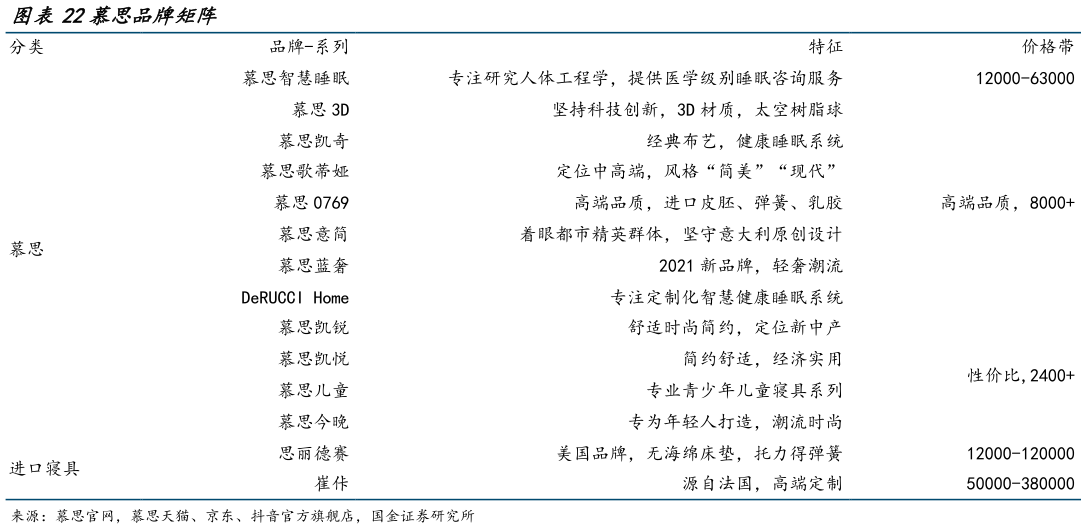 图表 22 慕思品牌矩阵

| 分类 | 品牌-系列 | 特征 | 价格带 |
|---|---|---|---|
| 慕思 | 慕思智慧睡眠 | 专注研究人体工程学，提供医学级别睡眠咨询服务 | 12000-63000 |
| | 慕思 3D | 坚持科技创新，3D 材质，太空树脂球 | |
| | 慕思凯奇 | 经典布艺，健康睡眠系统 | |
| | 慕思歌蒂娅 | 定位中高端，风格“简美”“现代” | |
| | 慕思 0769 | 高端品质，进口皮胚、弹簧、乳胶 | 高端品质，8000+ |
| | 慕思意简 | 着眼都市精英群体，坚守意大利原创设计 | |
| | 慕思蓝奢 | 2021 新品牌，轻奢潮流 | |
| | DeRUCCI Home | 专注定制化智慧健康睡眠系统 | |
| | 慕思凯锐 | 舒适时尚简约，定位新中产 | |
| | 慕思凯悦 | 简约舒适，经济实用 | 性价比，2400+ |
| | 慕思儿童 | 专业青少年儿童寝具系列 | |
| | 慕思今晚 | 专为年轻人打造，潮流时尚 | |
| 进口寝具 | 思丽德赛 | 美国品牌，无海绵床垫，托力得弹簧 | 12000-120000 |
| | 崔佧 | 源自法国，高端定制 | 50000-380000 |

来源：慕思官网，慕思天猫、京东、抖音官方旗舰店，国金证券研究所